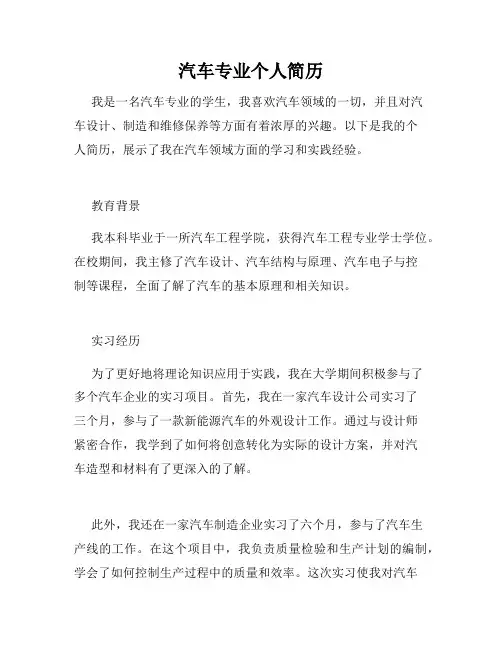 汽车专业个人简历

我是一名汽车专业的学生，我喜欢汽车领域的一切，并且对汽车设计、制造和维修保养等方面有着浓厚的兴趣。以下是我的个人简历，展示了我在汽车领域方面的学习和实践经验。

教育背景

我本科毕业于一所汽车工程学院，获得汽车工程专业学士学位。在校期间，我主修了汽车设计、汽车结构与原理、汽车电子与控制等课程，全面了解了汽车的基本原理和相关知识。

实习经历

为了更好地将理论知识应用于实践，我在大学期间积极参与了多个汽车企业的实习项目。首先，我在一家汽车设计公司实习了三个月，参与了一款新能源汽车的外观设计工作。通过与设计师紧密合作，我学到了如何将创意转化为实际的设计方案，并对汽车造型和材料有了更深入的了解。

此外，我还在一家汽车制造企业实习了六个月，参与了汽车生产线的工作。在这个项目中，我负责质量检验和生产计划的编制，学会了如何控制生产过程中的质量和效率。这次实习使我对汽车